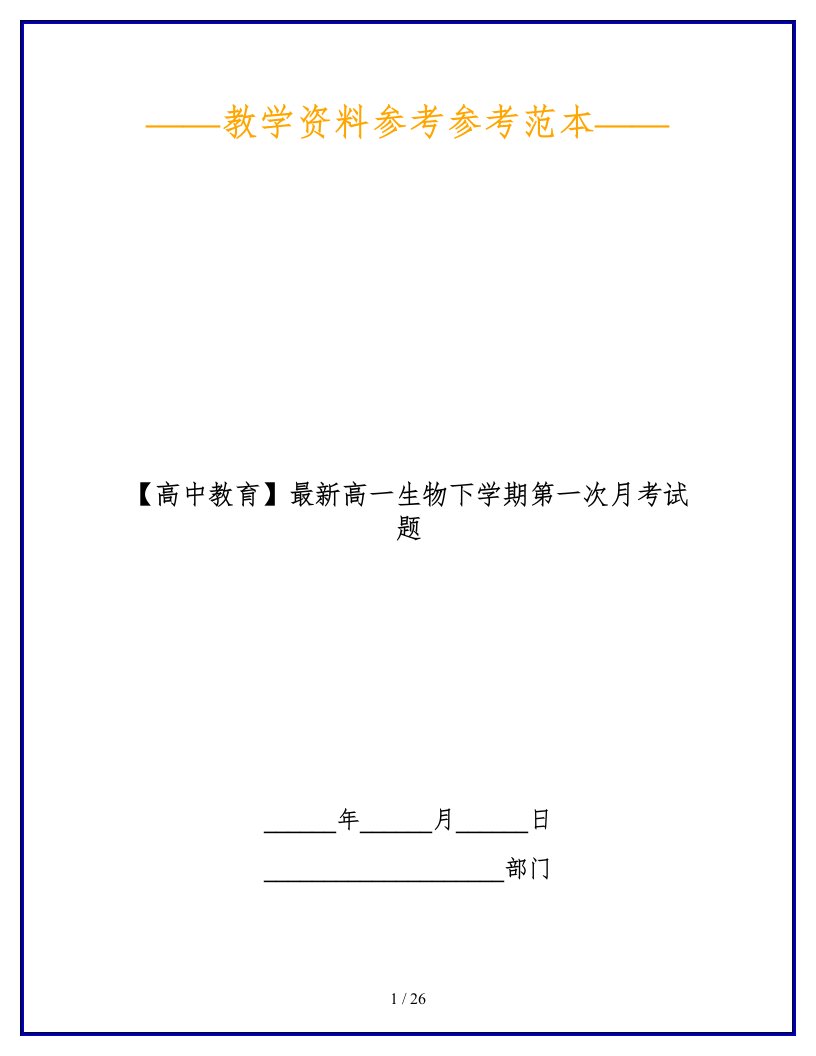 ——教学资料参考参考范本——

【高中教育】最新高一生物下学期第一次月考试题

______年______月______日

____________________部门

1 / 26